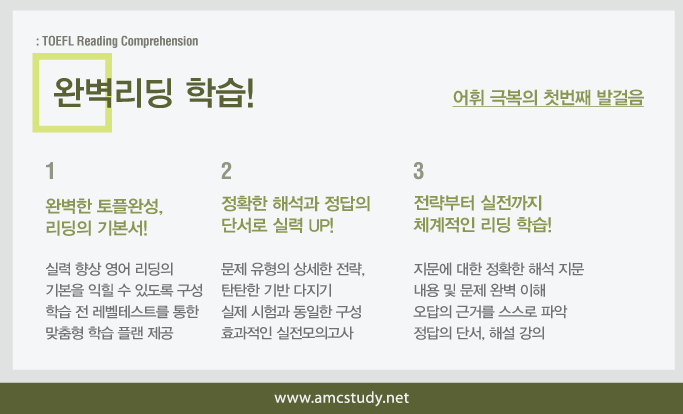 : TOEFL Reading Comprehension

완벽리딩 학습!

어휘 극복의 첫번째 발걸음

1

완벽한 토플완성,
리딩의 기본서!

실력 향상 영어 리딩의 기본을 익힐 수 있도록 구성 학습 전 레벨테스트를 통한 맞춤형 학습 플랜 제공

2

정확한 해석과 정답의
단서로 실력 UP!

문제 유형의 상세한 전략, 탄탄한 기반 다지기 실제 시험과 동일한 구성 효과적인 실전모의고사

3

전략부터 실전까지
체계적인 리딩 학습!

지문에 대한 정확한 해석 지문 내용 및 문제 완벽 이해 오답의 근거를 스스로 파악 정답의 단서, 해설 강의

www.amcstudy.net